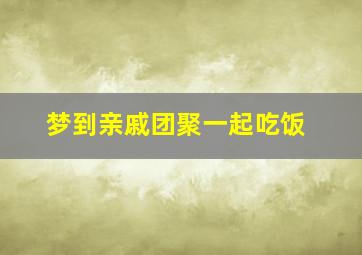 梦到亲戚团聚一起吃饭